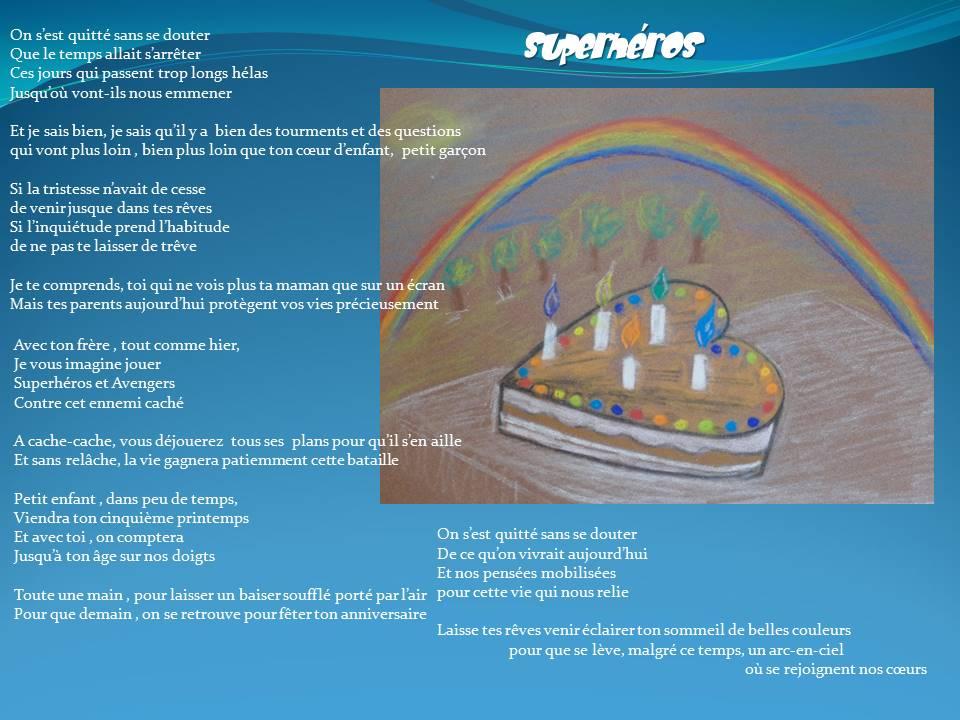 Superhéros

On s'est quitté sans se douter
Que le temps allait s'arrêter
Ces jours qui passent trop longs hélas
Jusqu'où vont-ils nous emmener

Et je sais bien, je sais qu'il y a bien des tourments et des questions
qui vont plus loin , bien plus loin que ton cœur d'enfant, petit garçon

Si la tristesse n'avait de cesse
de venir jusque dans tes rêves
Si l'inquiétude prend l'habitude
de ne pas te laisser de trêve

Je te comprends, toi qui ne vois plus ta maman que sur un écran
Mais tes parents aujourd'hui protègent vos vies précieusement

Avec ton frère , tout comme hier,
Je vous imagine jouer
Superhéros et Avengers
Contre cet ennemi caché

A cache-cache, vous déjouerez tous ses plans pour qu'il s'en aille
Et sans relâche, la vie gagnera patiemment cette bataille

Petit enfant , dans peu de temps,
Viendra ton cinquième printemps
Et avec toi , on comptera
Jusqu'à ton âge sur nos doigts

Toute une main , pour laisser un baiser soufflé porté par l'air
Pour que demain , on se retrouve pour fêter ton anniversaire

On s'est quitté sans se douter
De ce qu'on vivrait aujourd'hui
Et nos pensées mobilisées
pour cette vie qui nous relie

Laisse tes rêves venir éclairer ton sommeil de belles couleurs
pour que se lève, malgré ce temps, un arc-en-ciel
où se rejoignent nos cœurs